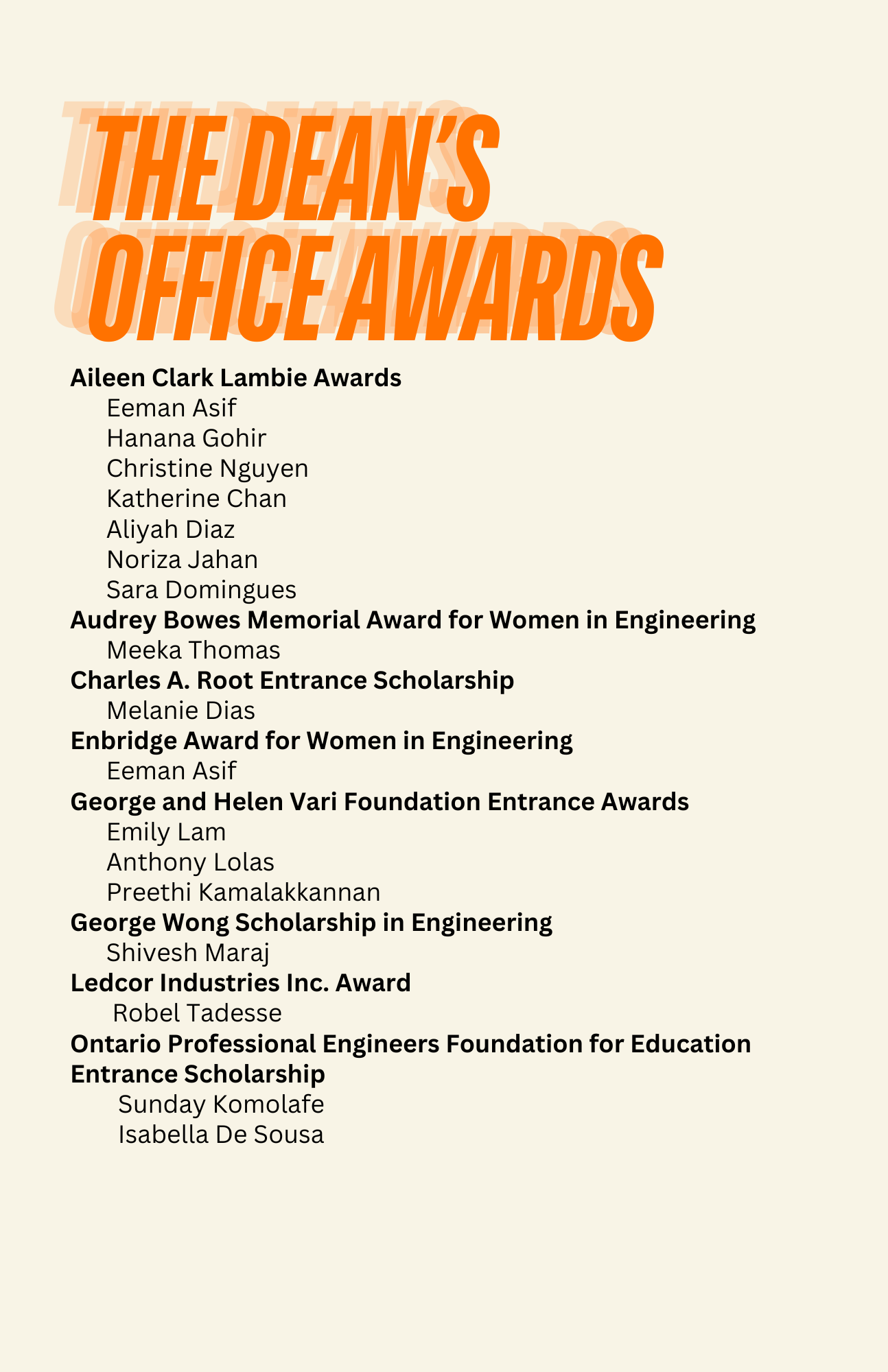 THE DEAN'S OFFICE AWARDS

Aileen Clark Lambie Awards
Eeman Asif
Hanana Gohir
Christine Nguyen
Katherine Chan
Aliyah Diaz
Noriza Jahan
Sara Domingues

Audrey Bowes Memorial Award for Women in Engineering
Meeka Thomas

Charles A. Root Entrance Scholarship
Melanie Dias

Enbridge Award for Women in Engineering
Eeman Asif

George and Helen Vari Foundation Entrance Awards
Emily Lam
Anthony Lolas
Preethi Kamalakkannan

George Wong Scholarship in Engineering
Shivesh Maraj

Ledcor Industries Inc. Award
Robel Tadesse

Ontario Professional Engineers Foundation for Education Entrance Scholarship
Sunday Komolafe
Isabella De Sousa